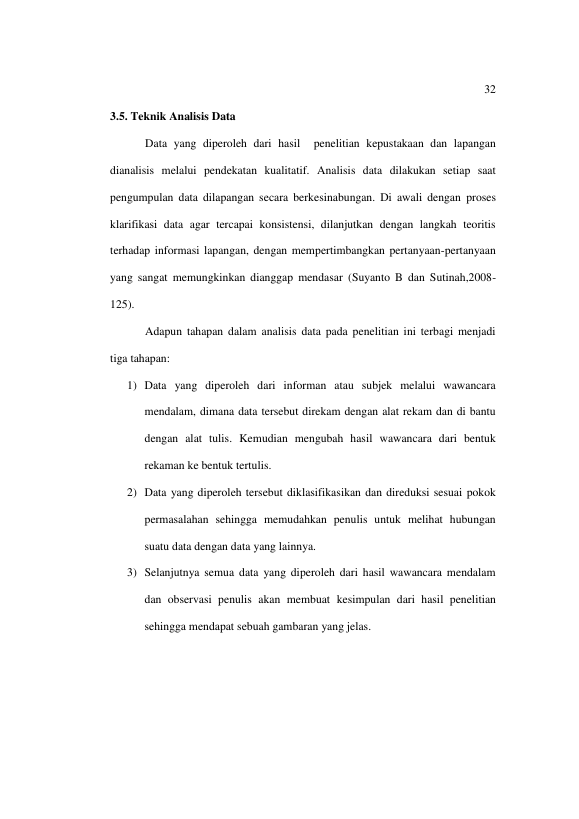 32

3.5. Teknik Analisis Data

Data yang diperoleh dari hasil penelitian kepustakaan dan lapangan dianalisis melalui pendekatan kualitatif. Analisis data dilakukan setiap saat pengumpulan data dilapangan secara berkesinabungan. Di awali dengan proses klarifikasi data agar tercapai konsistensi, dilanjutkan dengan langkah teoritis terhadap informasi lapangan, dengan mempertimbangkan pertanyaan-pertanyaan yang sangat memungkinkan dianggap mendasar (Suyanto B dan Sutinah,2008-125).

Adapun tahapan dalam analisis data pada penelitian ini terbagi menjadi tiga tahapan:

1) Data yang diperoleh dari informan atau subjek melalui wawancara mendalam, dimana data tersebut direkam dengan alat rekam dan di bantu dengan alat tulis. Kemudian mengubah hasil wawancara dari bentuk rekaman ke bentuk tertulis.

2) Data yang diperoleh tersebut diklasifikasikan dan direduksi sesuai pokok permasalahan sehingga memudahkan penulis untuk melihat hubungan suatu data dengan data yang lainnya.

3) Selanjutnya semua data yang diperoleh dari hasil wawancara mendalam dan observasi penulis akan membuat kesimpulan dari hasil penelitian sehingga mendapat sebuah gambaran yang jelas.